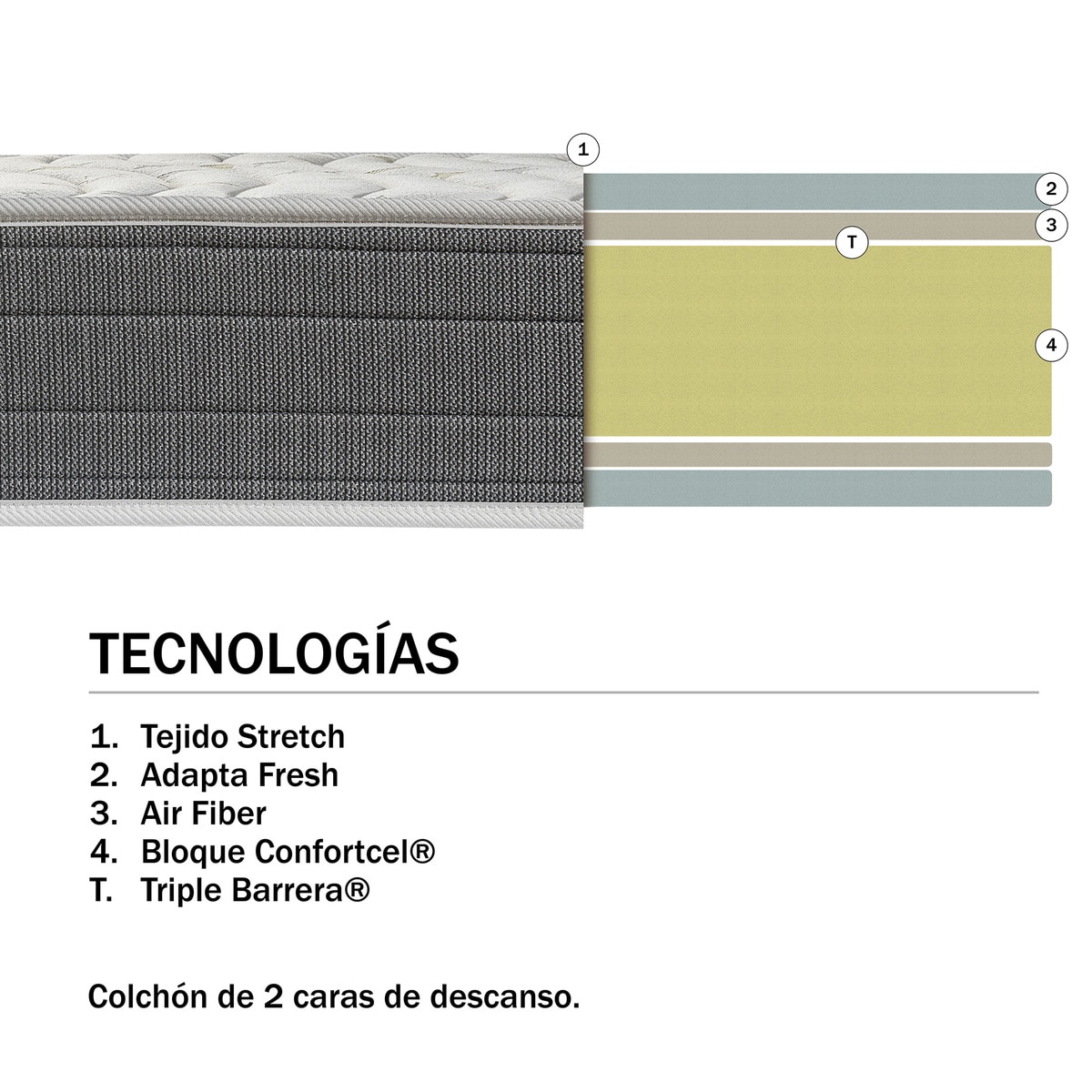 1
2
3
T
4

TECNOLOGÍAS

1. Tejido Stretch
2. Adapta Fresh
3. Air Fiber
4. Bloque Confortcel®
T. Triple Barrera®

Colchón de 2 caras de descanso.